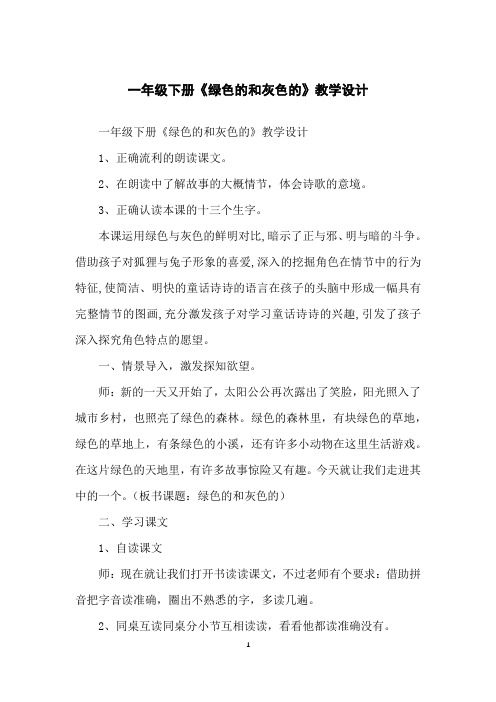 一年级下册《绿色的和灰色的》教学设计

一年级下册《绿色的和灰色的》教学设计

1、正确流利的朗读课文。

2、在朗读中了解故事的大概情节，体会诗歌的意境。

3、正确认读本课的十三个生字。

本课运用绿色与灰色的鲜明对比，暗示了正与邪、明与暗的斗争。借助孩子对狐狸与兔子形象的喜爱，深入的挖掘角色在情节中的行为特征，使简洁、明快的童话诗诗的语言在孩子的头脑中形成一幅具有完整情节的图画，充分激发孩子对学习童话诗诗的兴趣，引发了孩子深入探究角色特点的愿望。

一、情景导入，激发探知欲望。

师：新的一天又开始了，太阳公公再次露出了笑脸，阳光照入了城市乡村，也照亮了绿色的森林。绿色的森林里，有块绿色的草地，绿色的草地上，有条绿色的小溪，还有许多小动物在这里生活游戏。在这片绿色的天地里，有许多故事惊险又有趣。今天就让我们走进其中的一个。（板书课题：绿色的和灰色的）

二、学习课文

1、自读课文

师：现在就让我们打开书读读课文，不过老师有个要求：借助拼音把字音读准确，圈出不熟悉的字，多读几遍。

2、同桌互读同桌分小节互相读读，看看他都读准确没有。

1